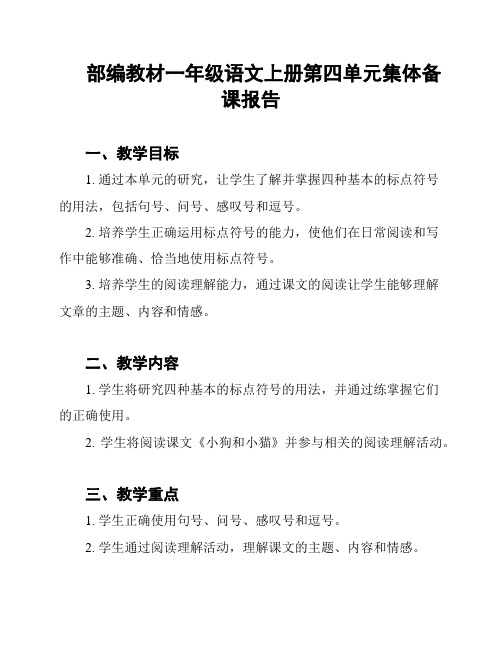 部编教材一年级语文上册第四单元集体备课报告

一、教学目标

1. 通过本单元的研究，让学生了解并掌握四种基本的标点符号的用法，包括句号、问号、感叹号和逗号。

2. 培养学生正确运用标点符号的能力，使他们在日常阅读和写作中能够准确、恰当地使用标点符号。

3. 培养学生的阅读理解能力，通过课文的阅读让学生能够理解文章的主题、内容和情感。

二、教学内容

1. 学生将研究四种基本的标点符号的用法，并通过练掌握它们的正确使用。

2. 学生将阅读课文《小狗和小猫》并参与相关的阅读理解活动。

三、教学重点

1. 学生正确使用句号、问号、感叹号和逗号。

2. 学生通过阅读理解活动，理解课文的主题、内容和情感。